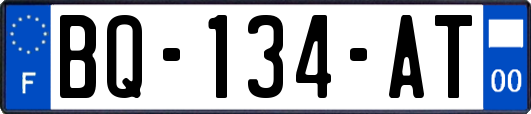 F

BQ-134-AT

00